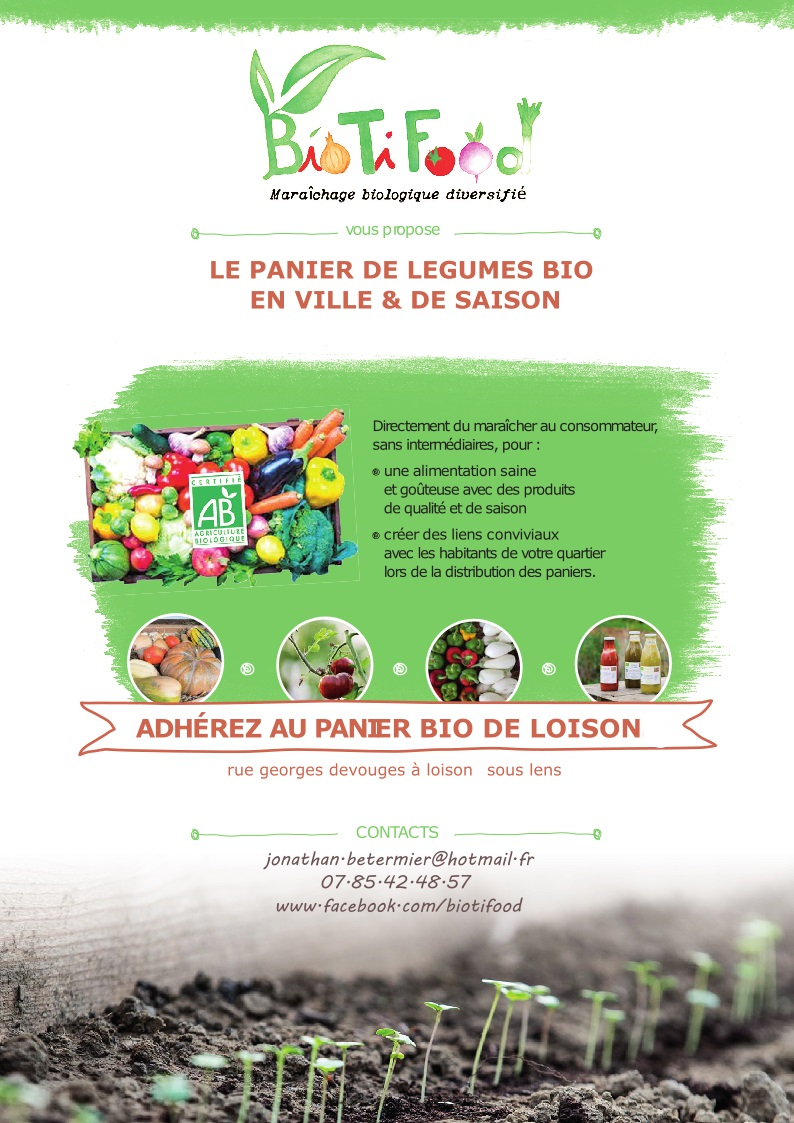 BioTiFood
Maraîchage biologique diversifié

vous propose

LE PANIER DE LEGUMES BIO
EN VILLE & DE SAISON

CERTIFIÉ
AB
AGRICULTURE BIOLOGIQUE

Directement du maraîcher au consommateur, sans intermédiaires, pour :

une alimentation saine et goûteuse avec des produits de qualité et de saison

créer des liens conviviaux avec les habitants de votre quartier lors de la distribution des paniers.

ADHÉREZ AU PANIER BIO DE LOISON

rue georges devouges à loison sous lens

CONTACTS

jonathan.betermier@hotmail.fr
07.85.42.48.57
www.facebook.com/biotifood